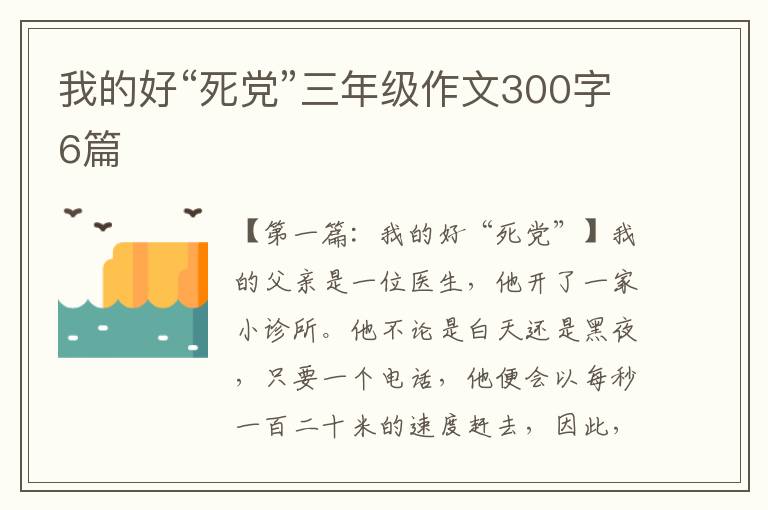 我的好“死党”三年级作文300字6篇

【第一篇：我的好“死党”】我的父亲是一位医生，他开了一家小诊所。他不论是白天还是黑夜，只要一个电话，他便会以每秒一百二十米的速度赶去，因此，